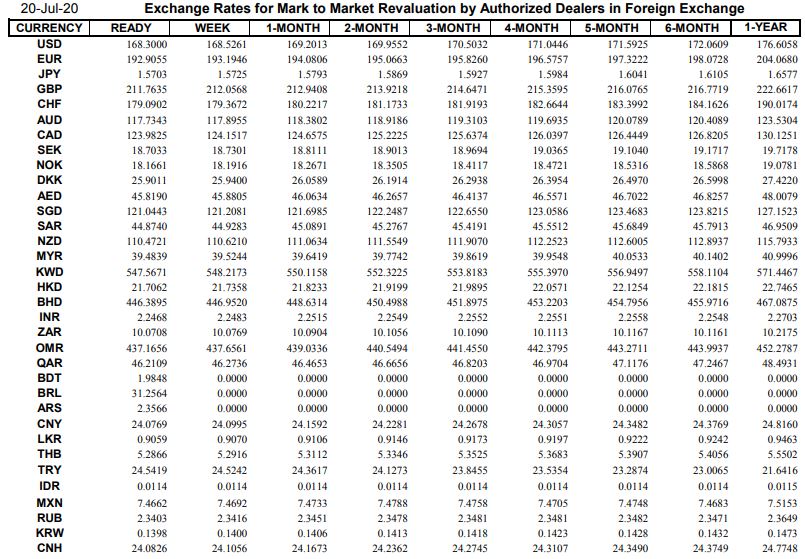 20-Jul-20 Exchange Rates for Mark to Market Revaluation by Authorized Dealers in Foreign Exchange

| CURRENCY | READY | WEEK | 1-MONTH | 2-MONTH | 3-MONTH | 4-MONTH | 5-MONTH | 6-MONTH | 1-YEAR |
|---|---|---|---|---|---|---|---|---|---|
| USD | 168.3000 | 168.5261 | 169.2013 | 169.9552 | 170.5032 | 171.0446 | 171.5925 | 172.0609 | 176.6058 |
| EUR | 192.9055 | 193.1946 | 194.0806 | 195.0663 | 195.8260 | 196.5757 | 197.3222 | 198.0728 | 204.0680 |
| JPY | 1.5703 | 1.5725 | 1.5793 | 1.5869 | 1.5927 | 1.5984 | 1.6041 | 1.6105 | 1.6577 |
| GBP | 211.7635 | 212.0568 | 212.9408 | 213.9218 | 214.6471 | 215.3595 | 216.0765 | 216.7719 | 222.6617 |
| CHF | 179.0902 | 179.3672 | 180.2217 | 181.1733 | 181.9193 | 182.6644 | 183.3992 | 184.1626 | 190.0174 |
| AUD | 117.7343 | 117.8955 | 118.3802 | 118.9186 | 119.3103 | 119.6935 | 120.0789 | 120.4089 | 123.5304 |
| CAD | 123.9825 | 124.1517 | 124.6575 | 125.2225 | 125.6374 | 126.0397 | 126.4449 | 126.8205 | 130.1251 |
| SEK | 18.7033 | 18.7301 | 18.8111 | 18.9013 | 18.9694 | 19.0365 | 19.1040 | 19.1717 | 19.7178 |
| NOK | 18.1661 | 18.1916 | 18.2671 | 18.3505 | 18.4117 | 18.4721 | 18.5316 | 18.5868 | 19.0781 |
| DKK | 25.9011 | 25.9400 | 26.0589 | 26.1914 | 26.2938 | 26.3954 | 26.4970 | 26.5998 | 27.4220 |
| AED | 45.8190 | 45.8805 | 46.0634 | 46.2657 | 46.4137 | 46.5571 | 46.7022 | 46.8257 | 48.0079 |
| SGD | 121.0443 | 121.2081 | 121.6985 | 122.2487 | 122.6550 | 123.0586 | 123.4683 | 123.8215 | 127.1523 |
| SAR | 44.8740 | 44.9283 | 45.0891 | 45.2767 | 45.4191 | 45.5512 | 45.6849 | 45.7913 | 46.9509 |
| NZD | 110.4721 | 110.6210 | 111.0634 | 111.5549 | 111.9070 | 112.2523 | 112.6005 | 112.8937 | 115.7933 |
| MYR | 39.4839 | 39.5244 | 39.6419 | 39.7742 | 39.8619 | 39.9548 | 40.0533 | 40.1402 | 40.9996 |
| KWD | 547.5671 | 548.2173 | 550.1158 | 552.3225 | 553.8183 | 555.3970 | 556.9497 | 558.1104 | 571.4467 |
| HKD | 21.7062 | 21.7358 | 21.8233 | 21.9199 | 21.9895 | 22.0571 | 22.1254 | 22.1815 | 22.7465 |
| BHD | 446.3895 | 446.9520 | 448.6314 | 450.4988 | 451.8975 | 453.2203 | 454.7956 | 455.9716 | 467.0875 |
| INR | 2.2468 | 2.2483 | 2.2515 | 2.2549 | 2.2552 | 2.2551 | 2.2558 | 2.2548 | 2.2703 |
| ZAR | 10.0708 | 10.0769 | 10.0904 | 10.1056 | 10.1090 | 10.1113 | 10.1167 | 10.1161 | 10.2175 |
| OMR | 437.1656 | 437.6561 | 439.0336 | 440.5494 | 441.4550 | 442.3795 | 443.2711 | 443.9937 | 452.2787 |
| QAR | 46.2109 | 46.2736 | 46.4653 | 46.6656 | 46.8203 | 46.9704 | 47.1176 | 47.2467 | 48.4931 |
| BDT | 1.9848 | 0.0000 | 0.0000 | 0.0000 | 0.0000 | 0.0000 | 0.0000 | 0.0000 | 0.0000 |
| BRL | 31.2564 | 0.0000 | 0.0000 | 0.0000 | 0.0000 | 0.0000 | 0.0000 | 0.0000 | 0.0000 |
| ARS | 2.3566 | 0.0000 | 0.0000 | 0.0000 | 0.0000 | 0.0000 | 0.0000 | 0.0000 | 0.0000 |
| CNY | 24.0769 | 24.0995 | 24.1592 | 24.2281 | 24.2678 | 24.3057 | 24.3482 | 24.3769 | 24.8160 |
| LKR | 0.9059 | 0.9070 | 0.9106 | 0.9146 | 0.9173 | 0.9197 | 0.9222 | 0.9242 | 0.9463 |
| THB | 5.2866 | 5.2916 | 5.3112 | 5.3346 | 5.3525 | 5.3683 | 5.3907 | 5.4056 | 5.5502 |
| TRY | 24.5419 | 24.5242 | 24.3617 | 24.1273 | 23.8455 | 23.5354 | 23.2874 | 23.0065 | 21.6416 |
| IDR | 0.0114 | 0.0114 | 0.0114 | 0.0114 | 0.0114 | 0.0114 | 0.0114 | 0.0114 | 0.0115 |
| MXN | 7.4662 | 7.4692 | 7.4733 | 7.4788 | 7.4758 | 7.4705 | 7.4748 | 7.4683 | 7.5153 |
| RUB | 2.3403 | 2.3416 | 2.3451 | 2.3478 | 2.3481 | 2.3481 | 2.3482 | 2.3471 | 2.3649 |
| KRW | 0.1398 | 0.1400 | 0.1406 | 0.1413 | 0.1418 | 0.1423 | 0.1428 | 0.1432 | 0.1473 |
| CNH | 24.0826 | 24.1056 | 24.1673 | 24.2362 | 24.2745 | 24.3107 | 24.3490 | 24.3749 | 24.7748 |